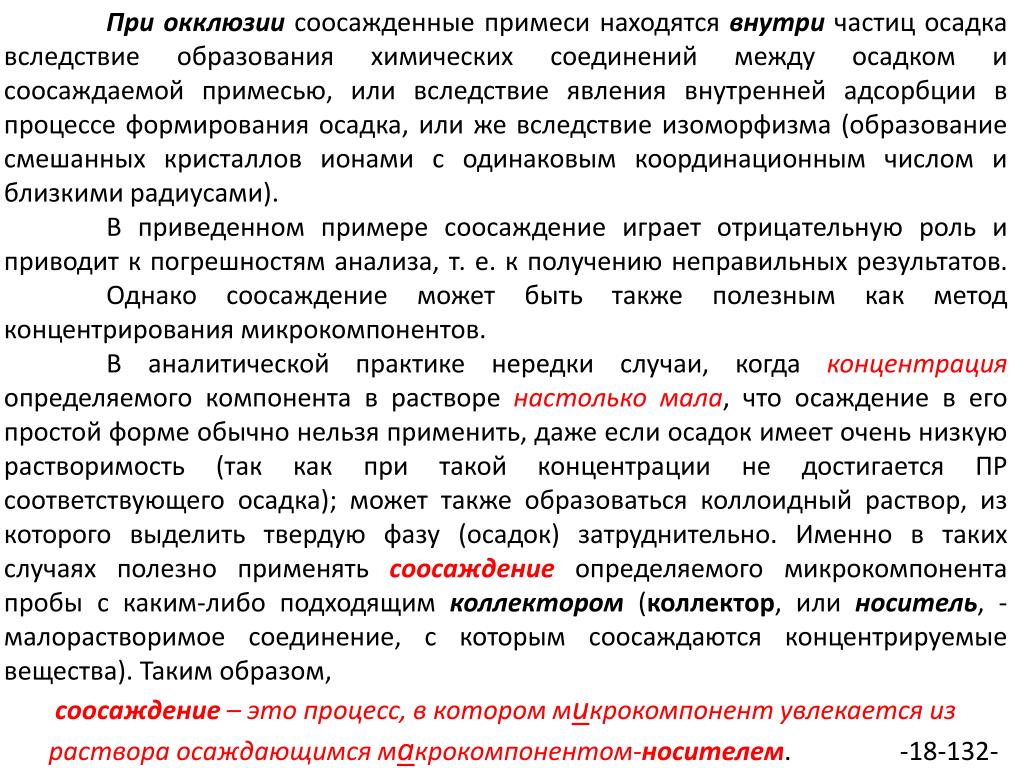 При окклюзии соосажденные примеси находятся внутри частиц осадка вследствие образования химических соединений между осадком и соосаждаемой примесью, или вследствие явления внутренней адсорбции в процессе формирования осадка, или же вследствие изоморфизма (образование смешанных кристаллов ионами с одинаковым координационным числом и близкими радиусами).

В приведенном примере соосаждение играет отрицательную роль и приводит к погрешностям анализа, т. е. к получению неправильных результатов.

Однако соосаждение может быть также полезным как метод концентрирования микрокомпонентов.

В аналитической практике нередки случаи, когда концентрация определяемого компонента в растворе настолько мала, что осаждение в его простой форме обычно нельзя применить, даже если осадок имеет очень низкую растворимость (так как при такой концентрации не достигается ПР соответствующего осадка); может также образоваться коллоидный раствор, из которого выделить твердую фазу (осадок) затруднительно. Именно в таких случаях полезно применять соосаждение определяемого микрокомпонента пробы с каким-либо подходящим коллектором (коллектор, или носитель, - малорастворимое соединение, с которым соосаждаются концентрируемые вещества). Таким образом,

соосаждение – это процесс, в котором микрокомпонент увлекается из раствора осаждающимся макрокомпонентом-носителем.

-18-132-